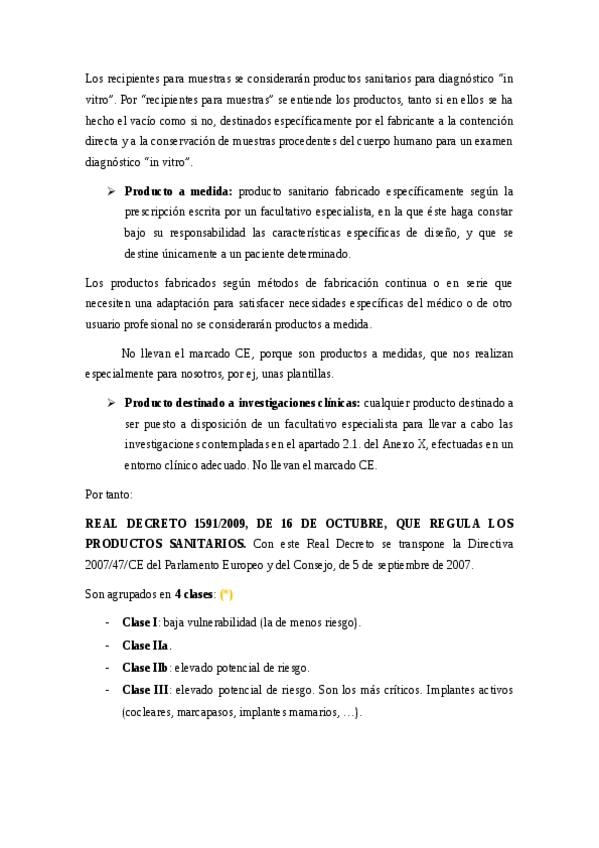 Los recipientes para muestras se considerarán productos sanitarios para diagnóstico "in vitro". Por "recipientes para muestras" se entiende los productos, tanto si en ellos se ha hecho el vacío como si no, destinados específicamente por el fabricante a la contención directa y a la conservación de muestras procedentes del cuerpo humano para un examen diagnóstico "in vitro".

➢ **Producto a medida:** producto sanitario fabricado específicamente según la prescripción escrita por un facultativo especialista, en la que éste haga constar bajo su responsabilidad las características específicas de diseño, y que se destine únicamente a un paciente determinado.

Los productos fabricados según métodos de fabricación continua o en serie que necesiten una adaptación para satisfacer necesidades específicas del médico o de otro usuario profesional no se considerarán productos a medida.

No llevan el marcado CE, porque son productos a medidas, que nos realizan especialmente para nosotros, por ej, unas plantillas.

➢ **Producto destinado a investigaciones clínicas:** cualquier producto destinado a ser puesto a disposición de un facultativo especialista para llevar a cabo las investigaciones contempladas en el apartado 2.1. del Anexo X, efectuadas en un entorno clínico adecuado. No llevan el marcado CE.

Por tanto:

**REAL DECRETO 1591/2009, DE 16 DE OCTUBRE, QUE REGULA LOS PRODUCTOS SANITARIOS.** Con este Real Decreto se transpone la Directiva 2007/47/CE del Parlamento Europeo y del Consejo, de 5 de septiembre de 2007.

Son agrupados en **4 clases**: (*)

- **Clase I**: baja vulnerabilidad (la de menos riesgo).
- **Clase IIa**.
- **Clase IIb**: elevado potencial de riesgo.
- **Clase III**: elevado potencial de riesgo. Son los más críticos. Implantes activos (cocleares, marcapasos, implantes mamarios, …).